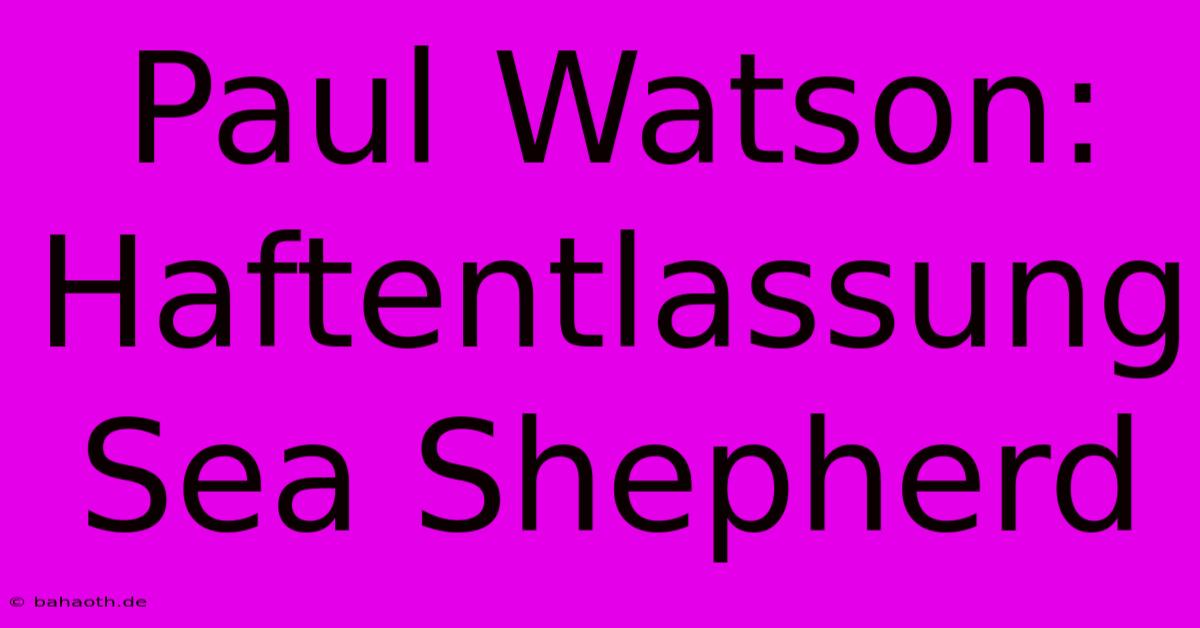 Paul Watson: Haftentlassung Sea Shepherd

© bahaoth.de